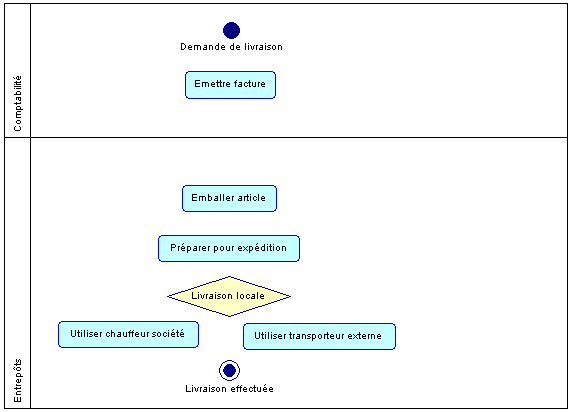 Comptabilité

Demande de livraison

Emettre facture

Entrepôts

Emballer article

Préparer pour expédition

Livraison locale

Utiliser chauffeur société

Utiliser transporteur externe

Livraison effectuée